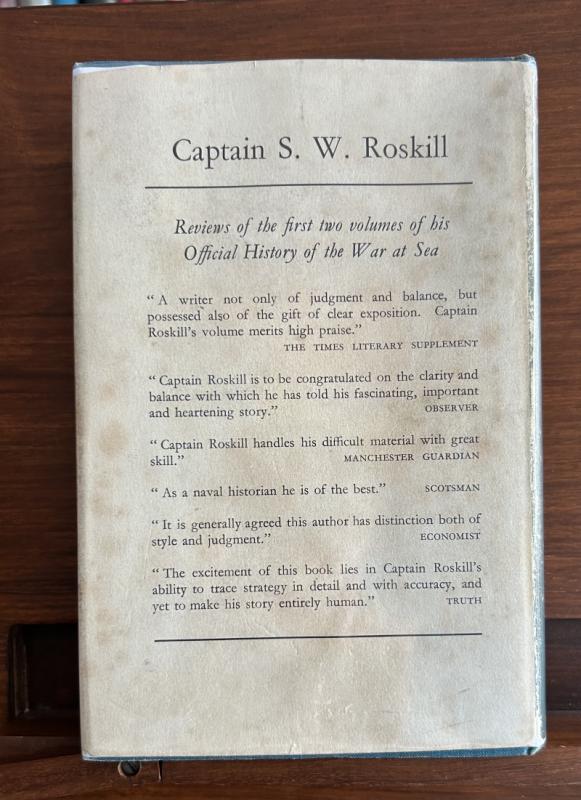 Captain S. W. Roskill

Reviews of the first two volumes of his Official History of the War at Sea

"A writer not only of judgment and balance, but possessed also of the gift of clear exposition. Captain Roskill's volume merits high praise."
THE TIMES LITERARY SUPPLEMENT

"Captain Roskill is to be congratulated on the clarity and balance with which he has told his fascinating, important and heartening story."
OBSERVER

"Captain Roskill handles his difficult material with great skill."
MANCHESTER GUARDIAN

"As a naval historian he is of the best."
SCOTSMAN

"It is generally agreed this author has distinction both of style and judgment."
ECONOMIST

"The excitement of this book lies in Captain Roskill's ability to trace strategy in detail and with accuracy, and yet to make his story entirely human."
TRUTH